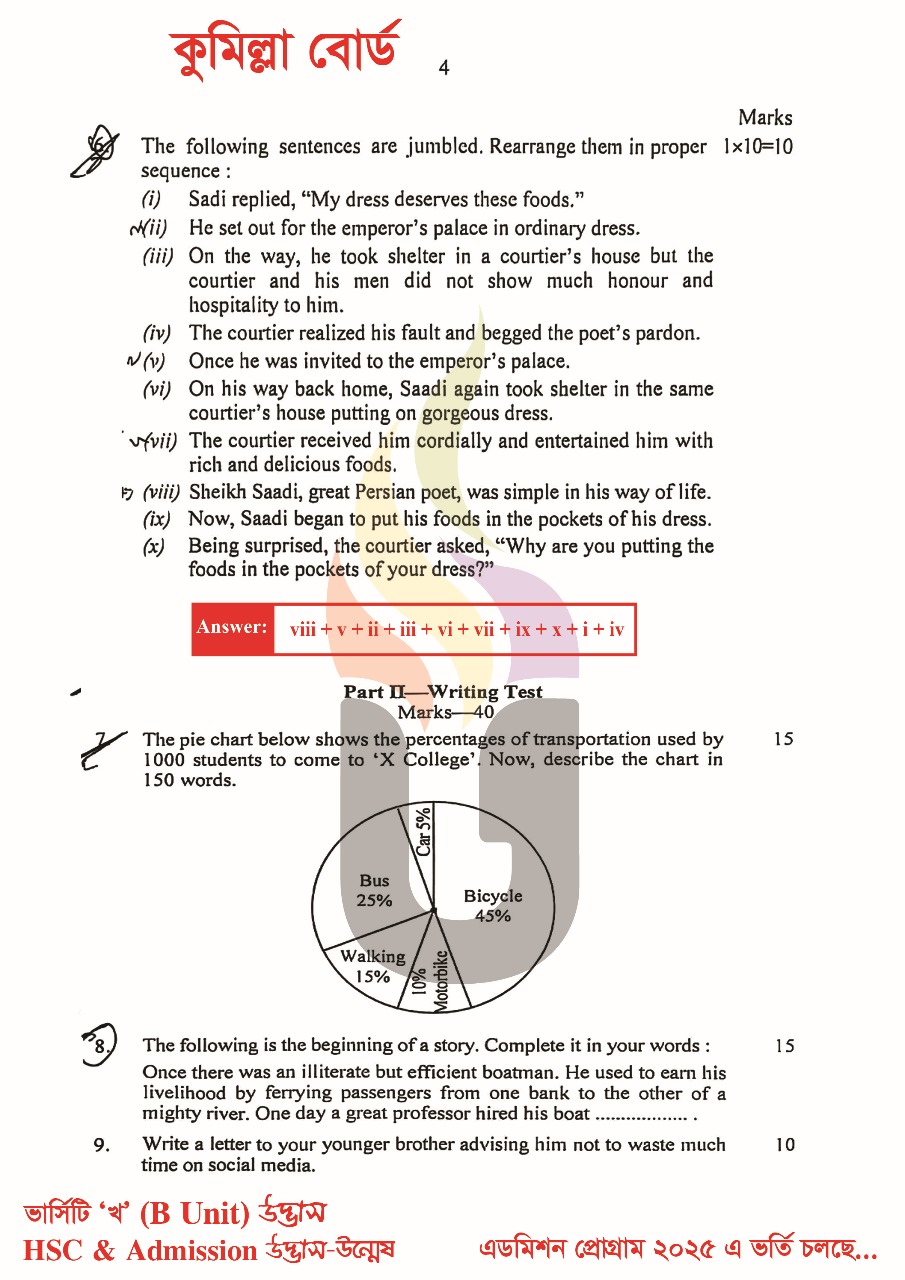 কুমিল্লা বোর্ড

4

Marks

6. The following sentences are jumbled. Rearrange them in proper sequence : 1×10=10

(i) Sadi replied, "My dress deserves these foods."
(ii) He set out for the emperor's palace in ordinary dress.
(iii) On the way, he took shelter in a courtier's house but the courtier and his men did not show much honour and hospitality to him.
(iv) The courtier realized his fault and begged the poet's pardon.
(v) Once he was invited to the emperor's palace.
(vi) On his way back home, Saadi again took shelter in the same courtier's house putting on gorgeous dress.
(vii) The courtier received him cordially and entertained him with rich and delicious foods.
(viii) Sheikh Saadi, great Persian poet, was simple in his way of life.
(ix) Now, Saadi began to put his foods in the pockets of his dress.
(x) Being surprised, the courtier asked, "Why are you putting the foods in the pockets of your dress?"

Answer: viii + v + ii + iii + vi + vii + ix + x + i + iv

Part II—Writing Test
Marks—40

7. The pie chart below shows the percentages of transportation used by 1000 students to come to 'X College'. Now, describe the chart in 150 words. 15

Car 5%
Bus 25%
Bicycle 45%
Walking 15%
10% Motorbike

8. The following is the beginning of a story. Complete it in your words : 15

Once there was an illiterate but efficient boatman. He used to earn his livelihood by ferrying passengers from one bank to the other of a mighty river. One day a great professor hired his boat .................. .

9. Write a letter to your younger brother advising him not to waste much time on social media. 10

ভার্সিটি 'খ' (B Unit) উদ্ভাস
HSC & Admission উদ্ভাস-উন্মেষ
এডমিশন প্রোগ্রাম ২০২৫ এ ভর্তি চলছে...